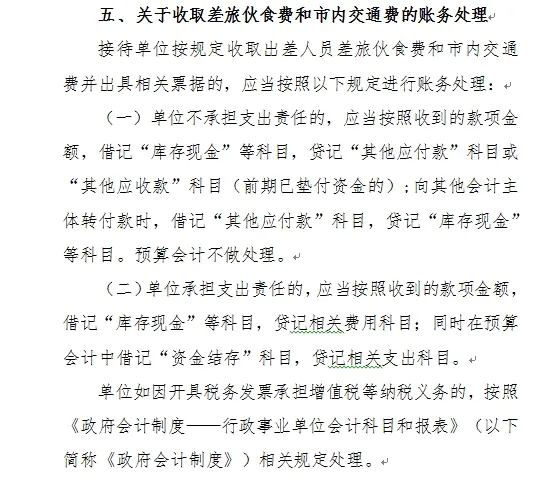 五、关于收取差旅伙食费和市内交通费的账务处理

接待单位按规定收取出差人员差旅伙食费和市内交通费并出具相关票据的，应当按照以下规定进行账务处理：

（一）单位不承担支出责任的，应当按照收到的款项金额，借记“库存现金”等科目，贷记“其他应付款”科目或“其他应收款”科目（前期已垫付资金的）；向其他会计主体转付款时，借记“其他应付款”科目，贷记“库存现金”等科目。预算会计不做处理。

（二）单位承担支出责任的，应当按照收到的款项金额，借记“库存现金”等科目，贷记相关费用科目；同时在预算会计中借记“资金结存”科目，贷记相关支出科目。

单位如因开具税务发票承担增值税等纳税义务的，按照《政府会计制度——行政事业单位会计科目和报表》（以下简称《政府会计制度》）相关规定处理。